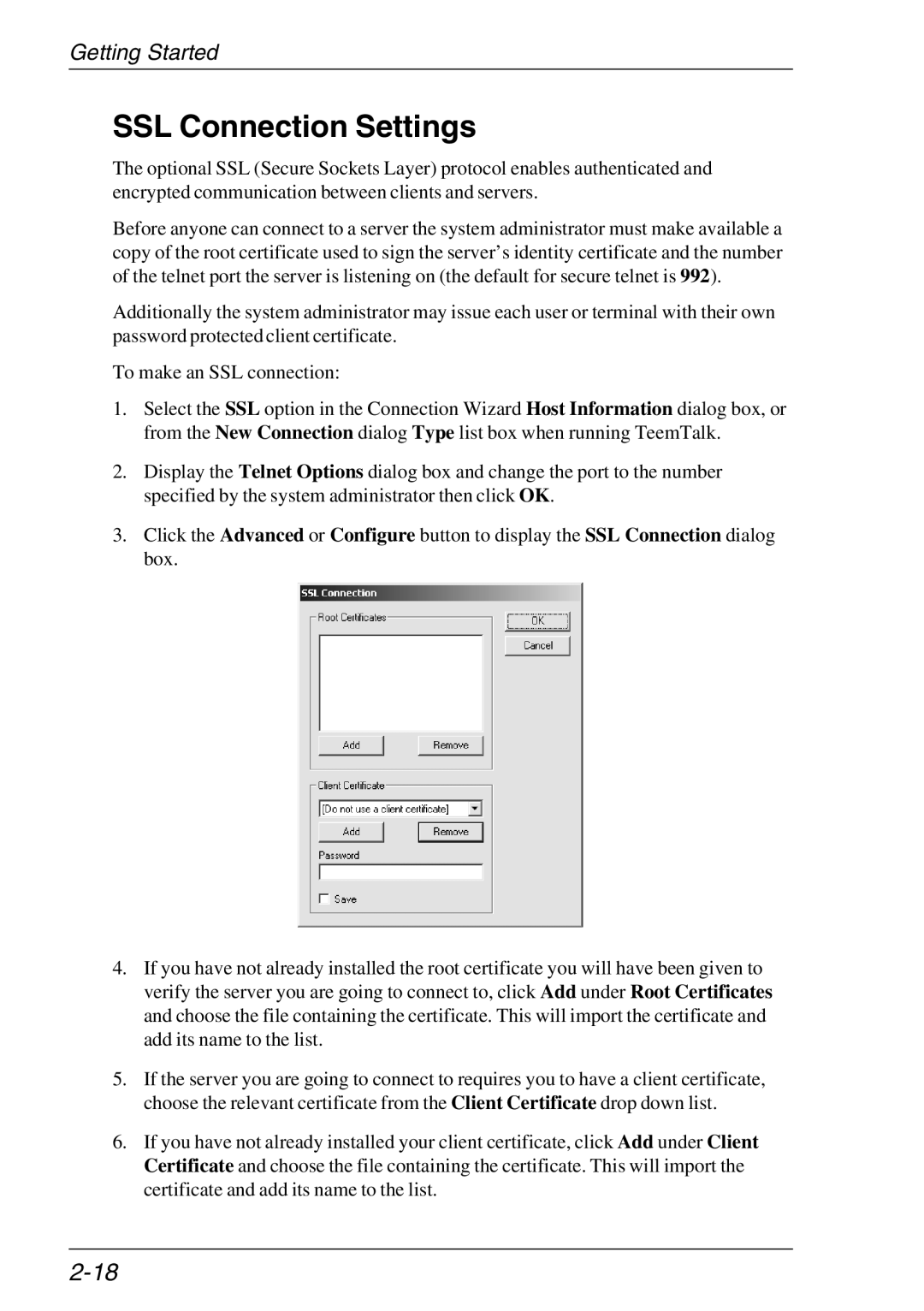 Getting Started

SSL Connection Settings

The optional SSL (Secure Sockets Layer) protocol enables authenticated and encrypted communication between clients and servers.

Before anyone can connect to a server the system administrator must make available a copy of the root certificate used to sign the server's identity certificate and the number of the telnet port the server is listening on (the default for secure telnet is 992).

Additionally the system administrator may issue each user or terminal with their own password protected client certificate.

To make an SSL connection:

1. Select the SSL option in the Connection Wizard Host Information dialog box, or from the New Connection dialog Type list box when running TeemTalk.

2. Display the Telnet Options dialog box and change the port to the number specified by the system administrator then click OK.

3. Click the Advanced or Configure button to display the SSL Connection dialog box.

SSL Connection
Root Certificates
OK
Cancel
Add
Remove
Client Certificate
[Do not use a client certificate]
Add
Remove
Password
Save

4. If you have not already installed the root certificate you will have been given to verify the server you are going to connect to, click Add under Root Certificates and choose the file containing the certificate. This will import the certificate and add its name to the list.

5. If the server you are going to connect to requires you to have a client certificate, choose the relevant certificate from the Client Certificate drop down list.

6. If you have not already installed your client certificate, click Add under Client Certificate and choose the file containing the certificate. This will import the certificate and add its name to the list.

2-18